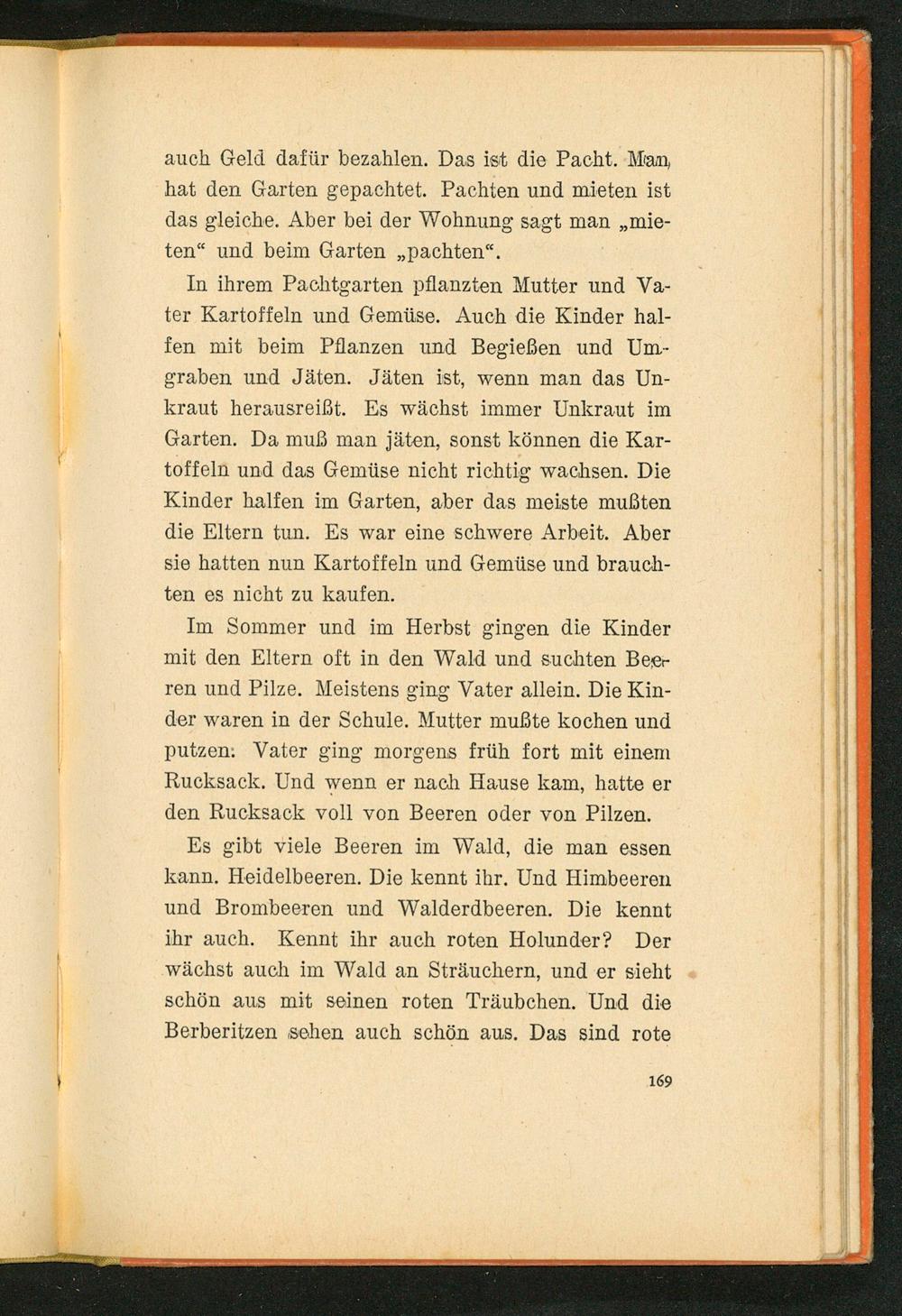 auch Geld dafür bezahlen. Das ist die Pacht. Man hat den Garten gepachtet. Pachten und mieten ist das gleiche. Aber bei der Wohnung sagt man „mieten“ und beim Garten „pachten“.

In ihrem Pachtgarten pflanzten Mutter und Vater Kartoffeln und Gemüse. Auch die Kinder halfen mit beim Pflanzen und Begießen und Umgraben und Jäten. Jäten ist, wenn man das Unkraut herausreißt. Es wächst immer Unkraut im Garten. Da muß man jäten, sonst können die Kartoffeln und das Gemüse nicht richtig wachsen. Die Kinder halfen im Garten, aber das meiste mußten die Eltern tun. Es war eine schwere Arbeit. Aber sie hatten nun Kartoffeln und Gemüse und brauchten es nicht zu kaufen.

Im Sommer und im Herbst gingen die Kinder mit den Eltern oft in den Wald und suchten Beeren und Pilze. Meistens ging Vater allein. Die Kinder waren in der Schule. Mutter mußte kochen und putzen. Vater ging morgens früh fort mit einem Rucksack. Und wenn er nach Hause kam, hatte er den Rucksack voll von Beeren oder von Pilzen.

Es gibt viele Beeren im Wald, die man essen kann. Heidelbeeren. Die kennt ihr. Und Himbeeren und Brombeeren und Walderdbeeren. Die kennt ihr auch. Kennt ihr auch roten Holunder? Der wächst auch im Wald an Sträuchern, und er sieht schön aus mit seinen roten Träubchen. Und die Berberitzen sehen auch schön aus. Das sind rote

169